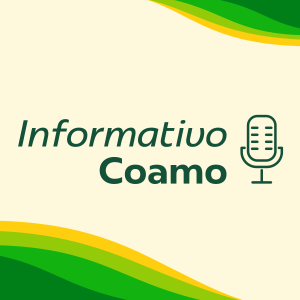 Informativo
Coamo